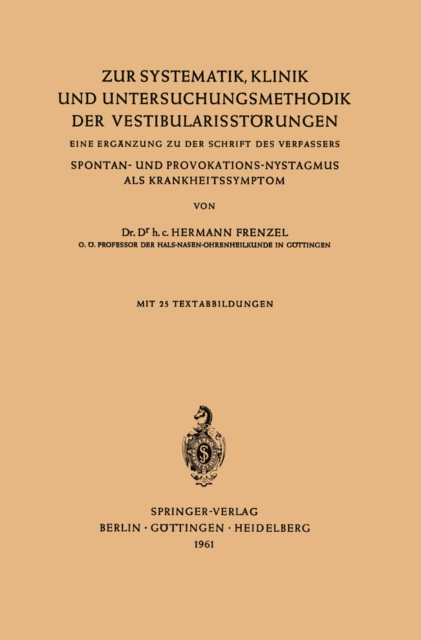 ZUR SYSTEMATIK, KLINIK UND UNTERSUCHUNGSMETHODIK DER VESTIBULARISSTÖRUNGEN

EINE ERGÄNZUNG ZU DER SCHRIFT DES VERFASSERS

SPONTAN- UND PROVOKATIONS-NYSTAGMUS ALS KRANKHEITSSYMPTOM

VON

Dr. Dr h. c. HERMANN FRENZEL

O. Ö. PROFESSOR DER HALS-NASEN-OHRENHEILKUNDE IN GÖTTINGEN

MIT 25 TEXTABBILDUNGEN

SPRINGER-VERLAG
BERLIN · GÖTTINGEN · HEIDELBERG
1961